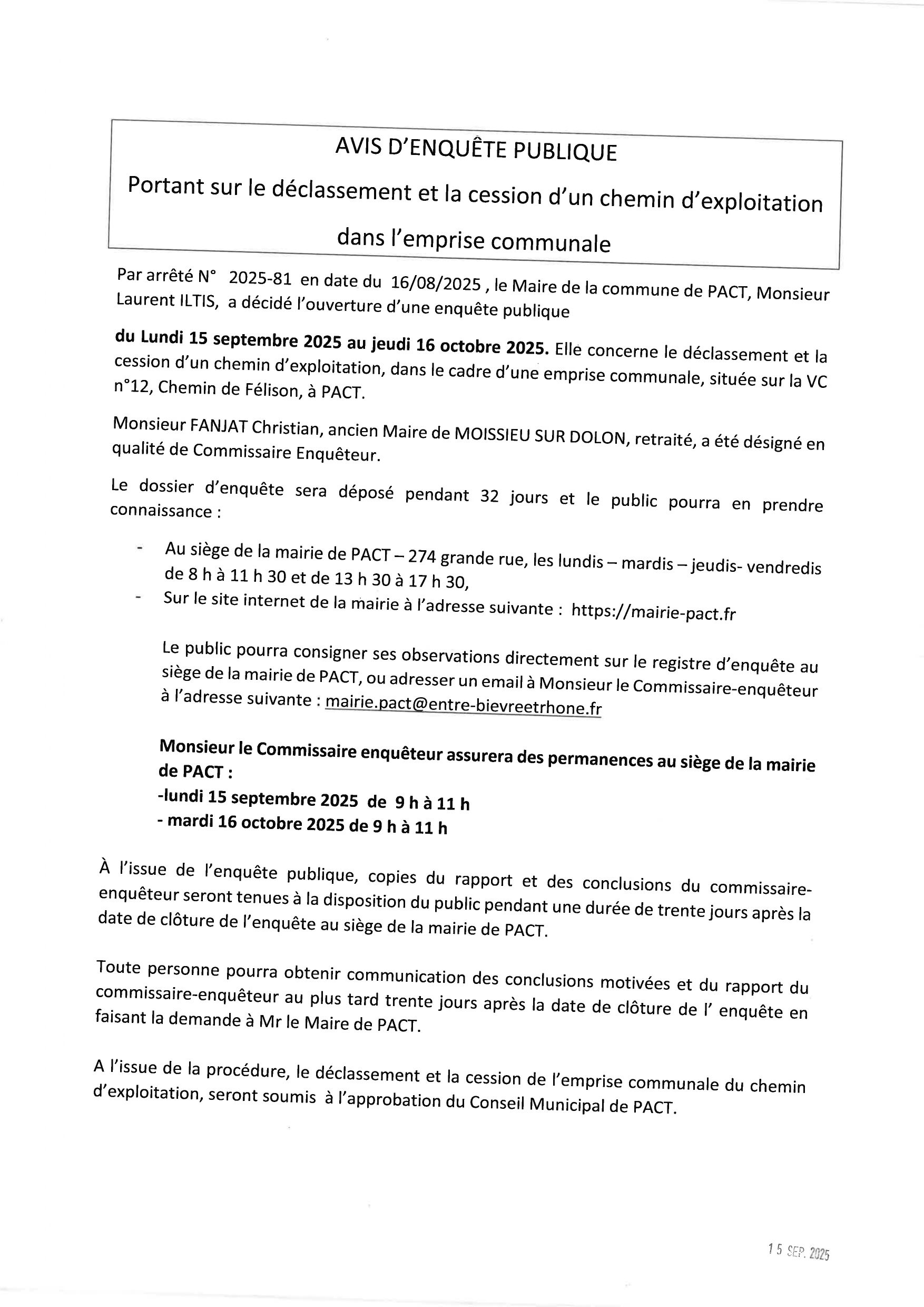 AVIS D'ENQUÊTE PUBLIQUE

Portant sur le déclassement et la cession d'un chemin d'exploitation dans l'emprise communale

Par arrêté N° 2025-81 en date du 16/08/2025 , le Maire de la commune de PACT, Monsieur Laurent ILTIS, a décidé l'ouverture d'une enquête publique

du Lundi 15 septembre 2025 au jeudi 16 octobre 2025. Elle concerne le déclassement et la cession d'un chemin d'exploitation, dans le cadre d'une emprise communale, située sur la VC n°12, Chemin de Félison, à PACT.

Monsieur FANJAT Christian, ancien Maire de MOISSIEU SUR DOLON, retraité, a été désigné en qualité de Commissaire Enquêteur.

Le dossier d'enquête sera déposé pendant 32 jours et le public pourra en prendre connaissance :

- Au siège de la mairie de PACT – 274 grande rue, les lundis – mardis – jeudis- vendredis de 8 h à 11 h 30 et de 13 h 30 à 17 h 30,
- Sur le site internet de la mairie à l'adresse suivante : https://mairie-pact.fr

Le public pourra consigner ses observations directement sur le registre d'enquête au siège de la mairie de PACT, ou adresser un email à Monsieur le Commissaire-enquêteur à l'adresse suivante : mairie.pact@entre-bievreetrhone.fr

Monsieur le Commissaire enquêteur assurera des permanences au siège de la mairie de PACT :
-lundi 15 septembre 2025 de 9 h à 11 h
- mardi 16 octobre 2025 de 9 h à 11 h

À l'issue de l'enquête publique, copies du rapport et des conclusions du commissaire-enquêteur seront tenues à la disposition du public pendant une durée de trente jours après la date de clôture de l'enquête au siège de la mairie de PACT.

Toute personne pourra obtenir communication des conclusions motivées et du rapport du commissaire-enquêteur au plus tard trente jours après la date de clôture de l' enquête en faisant la demande à Mr le Maire de PACT.

A l'issue de la procédure, le déclassement et la cession de l'emprise communale du chemin d'exploitation, seront soumis à l'approbation du Conseil Municipal de PACT.

15 SEP. 2025